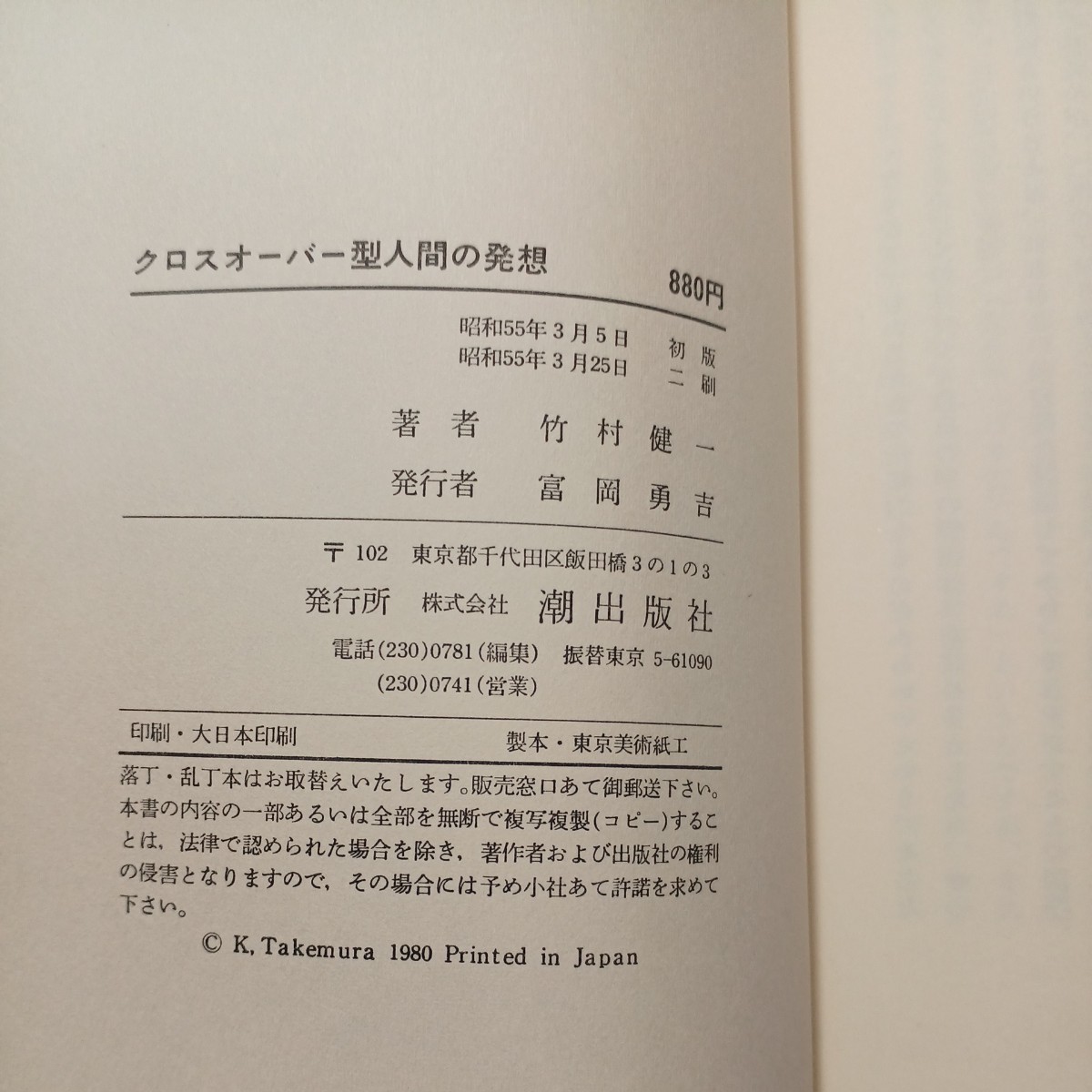 クロスオーバー型人間の発想

880円

昭和55年3月5日 初版
昭和55年3月25日 二刷

著者 竹村健一

発行者 富岡勇吉

〒102 東京都千代田区飯田橋3の1の3

発行所 株式会社 潮出版社

電話(230)0781(編集) 振替東京5-61090
(230)0741(営業)

印刷・大日本印刷 製本・東京美術紙工

落丁・乱丁本はお取替えいたします。販売窓口あて御郵送下さい。本書の内容の一部あるいは全部を無断で複写複製(コピー)することは，法律で認められた場合を除き，著作者および出版社の権利の侵害となりますので，その場合には予め小社あて許諾を求めて下さい。

© K. Takemura 1980 Printed in Japan